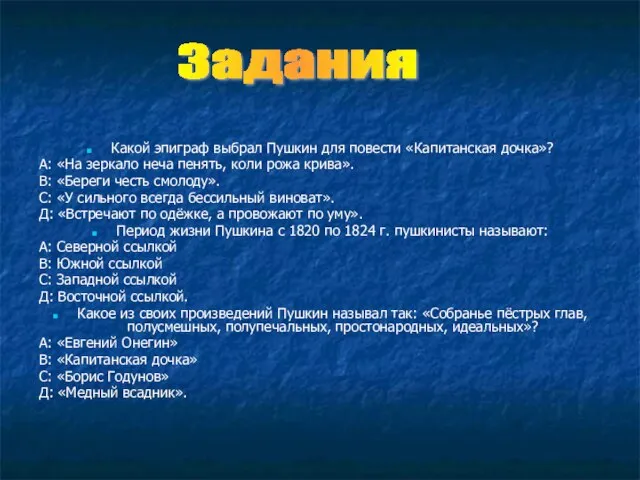 Задания

Какой эпиграф выбрал Пушкин для повести «Капитанская дочка»?
А: «На зеркало неча пенять, коли рожа крива».
В: «Береги честь смолоду».
С: «У сильного всегда бессильный виноват».
Д: «Встречают по одёжке, а провожают по уму».

Период жизни Пушкина с 1820 по 1824 г. пушкинисты называют:
А: Северной ссылкой
В: Южной ссылкой
С: Западной ссылкой
Д: Восточной ссылкой.

Какое из своих произведений Пушкин называл так: «Собранье пёстрых глав, полусмешных, полупечальных, простонародных, идеальных»?
А: «Евгений Онегин»
В: «Капитанская дочка»
С: «Борис Годунов»
Д: «Медный всадник».